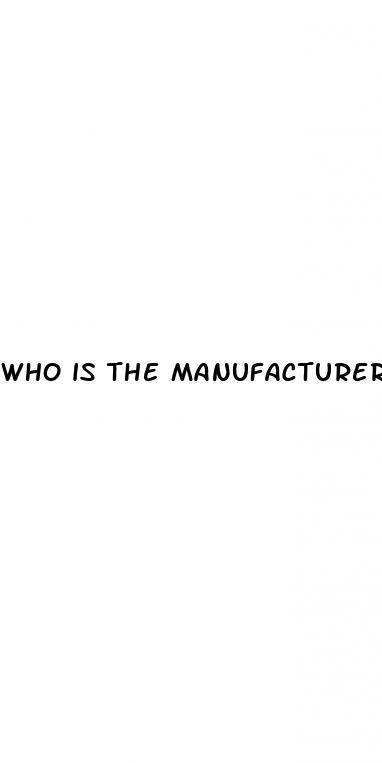 WHO IS THE MANUFACTURER